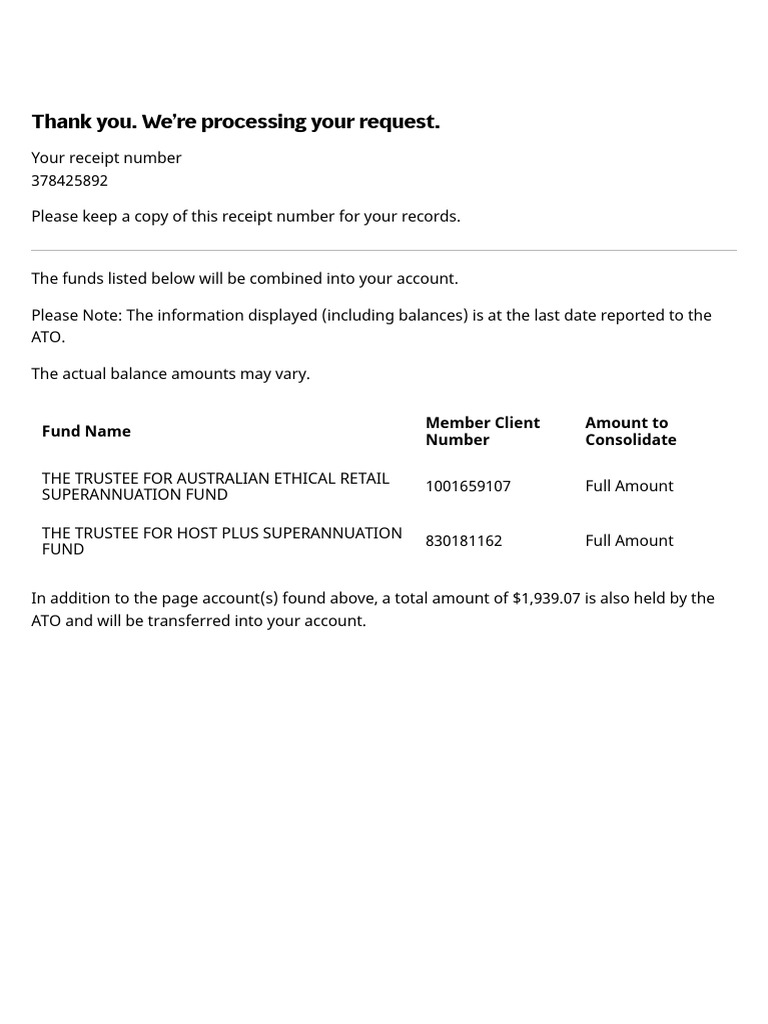 Thank you. We're processing your request.

Your receipt number
378425892

Please keep a copy of this receipt number for your records.

The funds listed below will be combined into your account.

Please Note: The information displayed (including balances) is at the last date reported to the ATO.

The actual balance amounts may vary.

| Fund Name | Member Client Number | Amount to Consolidate |
|---|---|---|
| THE TRUSTEE FOR AUSTRALIAN ETHICAL RETAIL SUPERANNUATION FUND | 1001659107 | Full Amount |
| THE TRUSTEE FOR HOST PLUS SUPERANNUATION FUND | 830181162 | Full Amount |

In addition to the page account(s) found above, a total amount of $1,939.07 is also held by the ATO and will be transferred into your account.